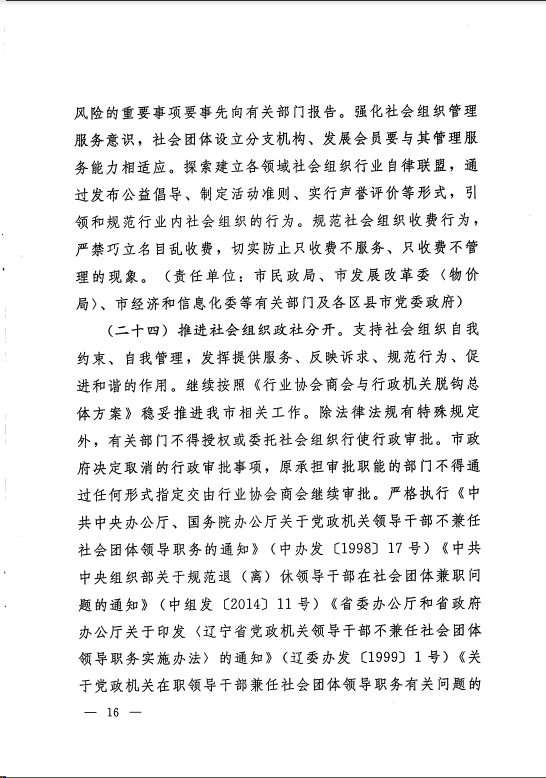 风险的重要事项要事先向有关部门报告。强化社会组织管理服务意识，社会团体设立分支机构、发展会员要与其管理服务能力相适应。探索建立各领域社会组织行业自律联盟，通过发布公益倡导、制定活动准则、实行声誉评价等形式，引领和规范行业内社会组织的行为。规范社会组织收费行为，严禁巧立名目乱收费，切实防止只收费不服务、只收费不管理的现象。（责任单位：市民政局、市发展改革委（物价局）、市经济和信息化委等有关部门及各区县市党委政府）

（二十四）推进社会组织政社分开。支持社会组织自我约束、自我管理，发挥提供服务、反映诉求、规范行为、促进和谐的作用。继续按照《行业协会商会与行政机关脱钩总体方案》稳妥推进我市相关工作。除法律法规有特殊规定外，有关部门不得授权或委托社会组织行使行政审批。市政府决定取消的行政审批事项，原承担审批职能的部门不得通过任何形式指定交由行业协会商会继续审批。严格执行《中共中央办公厅、国务院办公厅关于党政机关领导干部不兼任社会团体领导职务的通知》（中办发〔1998〕17号）《中共中央组织部关于规范退（离）休领导干部在社会团体兼职问题的通知》（中组发〔2014〕11号）《省委办公厅和省政府办公厅关于印发〈辽宁省党政机关领导干部不兼任社会团体领导职务实施办法〉的通知》（辽委办发〔1999〕1号）《关于党政机关在职领导干部兼任社会团体领导职务有关问题的

— 16 —